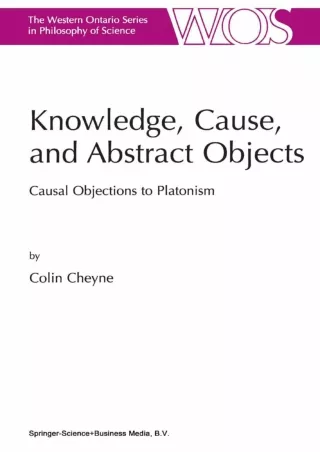 The Western Ontario Series in Philosophy of Science

WOS

Knowledge, Cause, and Abstract Objects

Causal Objections to Platonism

by

Colin Cheyne

Springer-Science+Business Media, B.V.